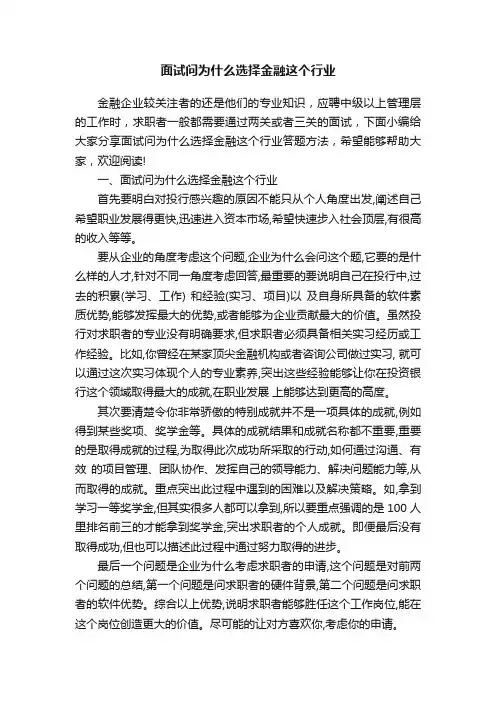 面试问为什么选择金融这个行业

金融企业较关注者的还是他们的专业知识，应聘中级以上管理层的工作时，求职者一般都需要通过两关或者三关的面试，下面小编给大家分享面试问为什么选择金融这个行业答题方法，希望能够帮助大家，欢迎阅读!

一、面试问为什么选择金融这个行业

首先要明白对投行感兴趣的原因不能只从个人角度出发,阐述自己希望职业发展得更快,迅速进入资本市场,希望快速步入社会顶层,有很高的收入等等。

要从企业的角度考虑这个问题,企业为什么会问这个题,它要的是什么样的人才,针对不同一角度考虑回答,最重要的要说明自己在投行中,过去的积累(学习、工作) 和经验(实习、项目)以 及自身所具备的软件素质优势,能够发挥最大的优势,或者能够为企业贡献最大的价值。虽然投行对求职者的专业没有明确要求,但求职者必须具备相关实习经历或工作经验。比如,你曾经在某家顶尖金融机构或者咨询公司做过实习, 就可以通过这次实习体现个人的专业素养,突出这些经验能够让你在投资银行这个领域取得最大的成就,在职业发展 上能够达到更高的高度。

其次要清楚令你非常骄傲的特别成就并不是一项具体的成就,例如得到某些奖项、奖学金等。具体的成就结果和成就名称都不重要,重要的是取得成就的过程,为取得此次成功所采取的行动,如何通过沟通、有效 的项目管理、团队协作、发挥自己的领导能力、解决问题能力等,从而取得的成就。重点突出此过程中遇到的困难以及解决策略。如,拿到学习一等奖学金,但其实很多人都可以拿到,所以要重点强调的是 100 人里排名前三的才能拿到奖学金,突出求职者的个人成就。即便最后没有取得成功,但也可以描述此过程中通过努力取得的进步。

最后一个问题是企业为什么考虑求职者的申请,这个问题是对前两个问题的总结,第一个问题是问求职者的硬件背景,第二个问题是问求职者的软件优势。综合以上优势,说明求职者能够胜任这个工作岗位,能在这个岗位创造更大的价值。尽可能的让对方喜欢你,考虑你的申请。